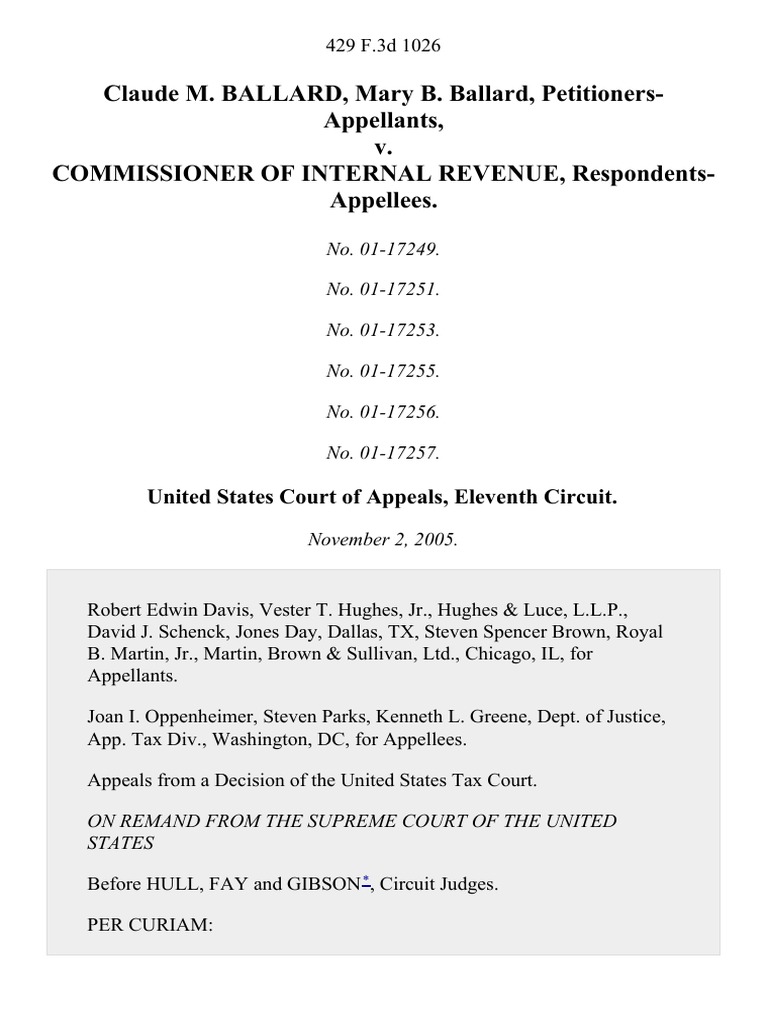 429 F.3d 1026

Claude M. BALLARD, Mary B. Ballard, Petitioners-Appellants,
v.
COMMISSIONER OF INTERNAL REVENUE, Respondents-Appellees.

No. 01-17249.

No. 01-17251.

No. 01-17253.

No. 01-17255.

No. 01-17256.

No. 01-17257.

United States Court of Appeals, Eleventh Circuit.

November 2, 2005.

Robert Edwin Davis, Vester T. Hughes, Jr., Hughes & Luce, L.L.P., David J. Schenck, Jones Day, Dallas, TX, Steven Spencer Brown, Royal B. Martin, Jr., Martin, Brown & Sullivan, Ltd., Chicago, IL, for Appellants.

Joan I. Oppenheimer, Steven Parks, Kenneth L. Greene, Dept. of Justice, App. Tax Div., Washington, DC, for Appellees.

Appeals from a Decision of the United States Tax Court.

ON REMAND FROM THE SUPREME COURT OF THE UNITED STATES

Before HULL, FAY and GIBSON*, Circuit Judges.

PER CURIAM: